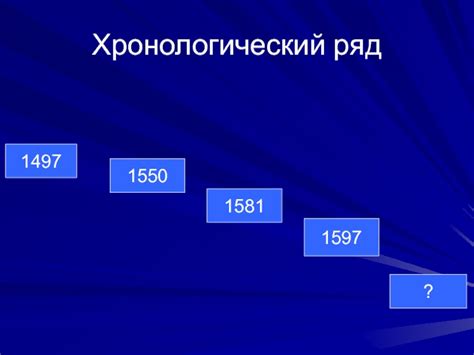 Хронологический ряд

1497

1550

1581

1597

?